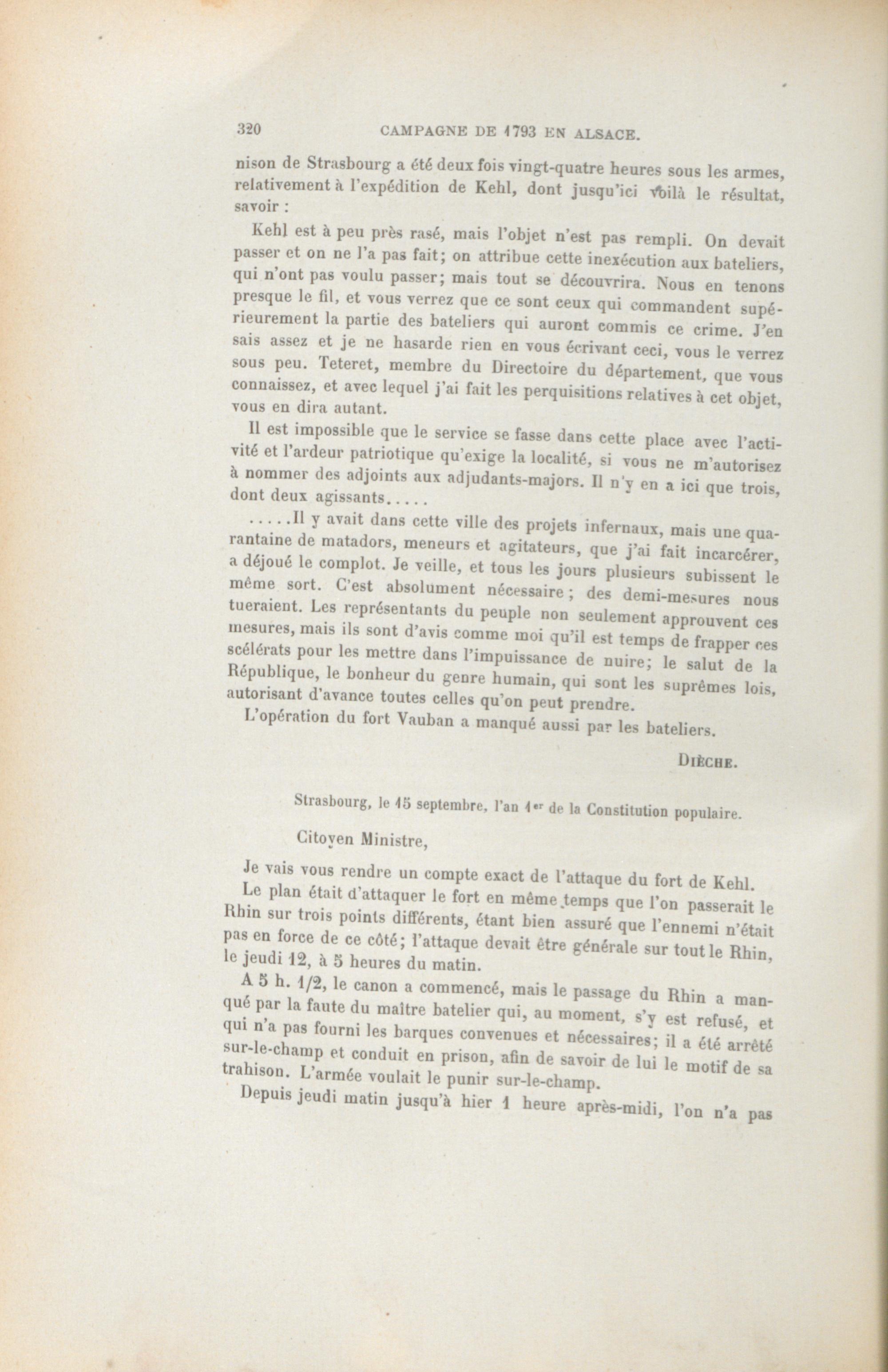 320 CAMPAGNE DE 1793 EN ALSACE.

nison de Strasbourg a été deux fois vingt-quatre heures sous les armes, relativement à l'expédition de Kehl, dont jusqu'ici voilà le résultat, savoir :

Kehl est à peu près rasé, mais l'objet n'est pas rempli. On devait passer et on ne l'a pas fait; on attribue cette inexécution aux bateliers, qui n'ont pas voulu passer; mais tout se découvrira. Nous en tenons presque le fil, et vous verrez que ce sont ceux qui commandent supérieurement la partie des bateliers qui auront commis ce crime. J'en sais assez et je ne hasarde rien en vous écrivant ceci, vous le verrez sous peu. Teteret, membre du Directoire du département, que vous connaissez, et avec lequel j'ai fait les perquisitions relatives à cet objet, vous en dira autant.

Il est impossible que le service se fasse dans cette place avec l'activité et l'ardeur patriotique qu'exige la localité, si vous ne m'autorisez à nommer des adjoints aux adjudants-majors. Il n'y en a ici que trois, dont deux agissants.....

.....Il y avait dans cette ville des projets infernaux, mais une quarantaine de matadors, meneurs et agitateurs, que j'ai fait incarcérer, a déjoué le complot. Je veille, et tous les jours plusieurs subissent le même sort. C'est absolument nécessaire; des demi-mesures nous tueraient. Les représentants du peuple non seulement approuvent ces mesures, mais ils sont d'avis comme moi qu'il est temps de frapper ces scélérats pour les mettre dans l'impuissance de nuire; le salut de la République, le bonheur du genre humain, qui sont les suprêmes lois, autorisant d'avance toutes celles qu'on peut prendre.

L'opération du fort Vauban a manqué aussi par les bateliers.

DIÈCHE.

Strasbourg, le 15 septembre, l'an 1er de la Constitution populaire.

Citoyen Ministre,

Je vais vous rendre un compte exact de l'attaque du fort de Kehl.

Le plan était d'attaquer le fort en même temps que l'on passerait le Rhin sur trois points différents, étant bien assuré que l'ennemi n'était pas en force de ce côté; l'attaque devait être générale sur tout le Rhin, le jeudi 12, à 5 heures du matin.

A 5 h. 1/2, le canon a commencé, mais le passage du Rhin a manqué par la faute du maître batelier qui, au moment, s'y est refusé, et qui n'a pas fourni les barques convenues et nécessaires; il a été arrêté sur-le-champ et conduit en prison, afin de savoir de lui le motif de sa trahison. L'armée voulait le punir sur-le-champ.

Depuis jeudi matin jusqu'à hier 1 heure après-midi, l'on n'a pas